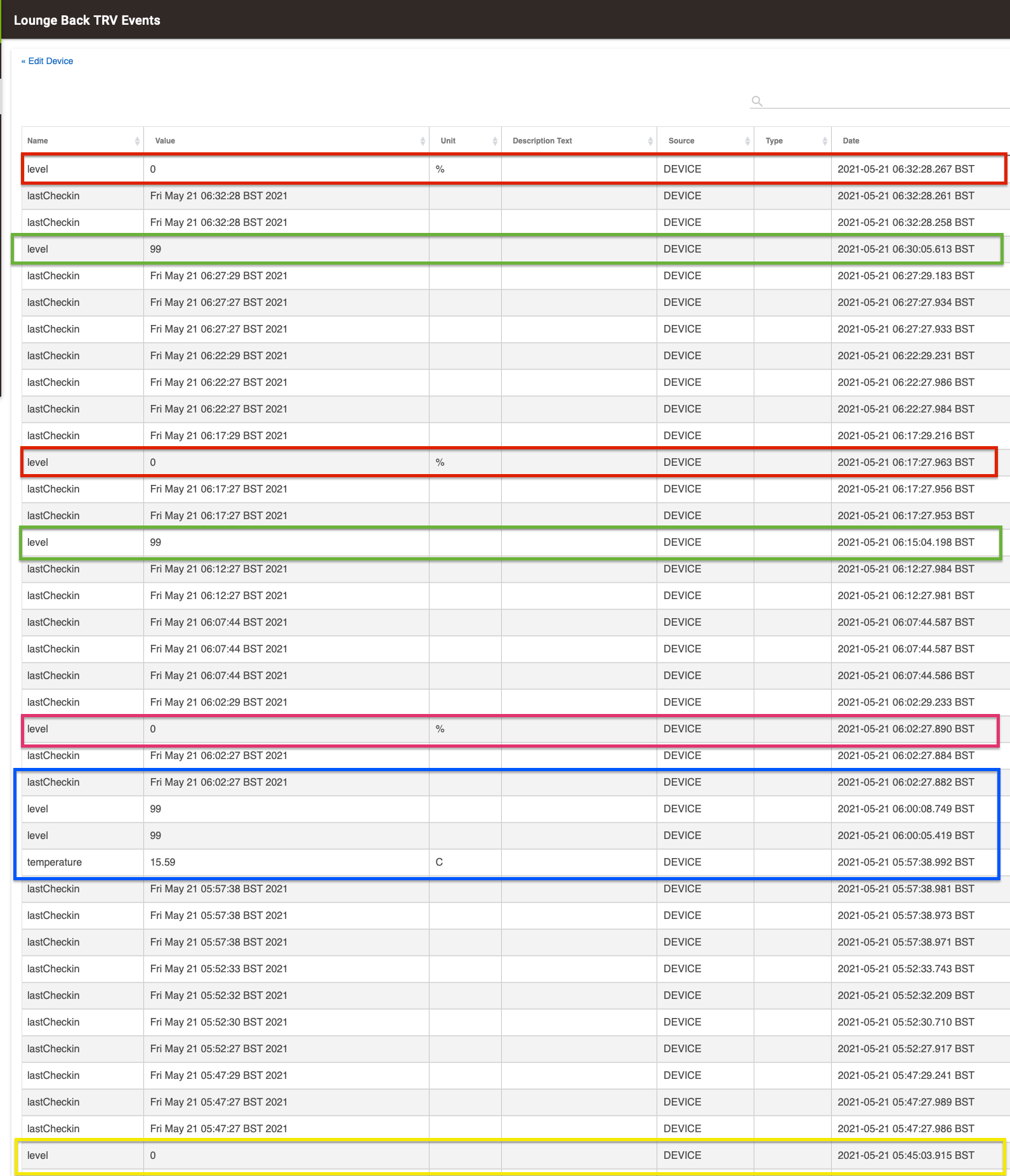 Lounge Back TRV Events

« Edit Device

| Name | Value | Unit | Description Text | Source | Type | Date |
|---|---|---|---|---|---|---|
| level | 0 | % | | DEVICE | | 2021-05-21 06:32:28.267 BST |
| lastCheckin | Fri May 21 06:32:28 BST 2021 | | | DEVICE | | 2021-05-21 06:32:28.261 BST |
| lastCheckin | Fri May 21 06:32:28 BST 2021 | | | DEVICE | | 2021-05-21 06:32:28.258 BST |
| level | 99 | | | DEVICE | | 2021-05-21 06:30:05.613 BST |
| lastCheckin | Fri May 21 06:27:29 BST 2021 | | | DEVICE | | 2021-05-21 06:27:29.183 BST |
| lastCheckin | Fri May 21 06:27:27 BST 2021 | | | DEVICE | | 2021-05-21 06:27:27.934 BST |
| lastCheckin | Fri May 21 06:27:27 BST 2021 | | | DEVICE | | 2021-05-21 06:27:27.933 BST |
| lastCheckin | Fri May 21 06:22:29 BST 2021 | | | DEVICE | | 2021-05-21 06:22:29.231 BST |
| lastCheckin | Fri May 21 06:22:27 BST 2021 | | | DEVICE | | 2021-05-21 06:22:27.986 BST |
| lastCheckin | Fri May 21 06:22:27 BST 2021 | | | DEVICE | | 2021-05-21 06:22:27.984 BST |
| lastCheckin | Fri May 21 06:17:29 BST 2021 | | | DEVICE | | 2021-05-21 06:17:29.216 BST |
| level | 0 | % | | DEVICE | | 2021-05-21 06:17:27.963 BST |
| lastCheckin | Fri May 21 06:17:27 BST 2021 | | | DEVICE | | 2021-05-21 06:17:27.956 BST |
| lastCheckin | Fri May 21 06:17:27 BST 2021 | | | DEVICE | | 2021-05-21 06:17:27.953 BST |
| level | 99 | | | DEVICE | | 2021-05-21 06:15:04.198 BST |
| lastCheckin | Fri May 21 06:12:27 BST 2021 | | | DEVICE | | 2021-05-21 06:12:27.984 BST |
| lastCheckin | Fri May 21 06:12:27 BST 2021 | | | DEVICE | | 2021-05-21 06:12:27.981 BST |
| lastCheckin | Fri May 21 06:07:44 BST 2021 | | | DEVICE | | 2021-05-21 06:07:44.587 BST |
| lastCheckin | Fri May 21 06:07:44 BST 2021 | | | DEVICE | | 2021-05-21 06:07:44.587 BST |
| lastCheckin | Fri May 21 06:07:44 BST 2021 | | | DEVICE | | 2021-05-21 06:07:44.586 BST |
| lastCheckin | Fri May 21 06:02:29 BST 2021 | | | DEVICE | | 2021-05-21 06:02:29.233 BST |
| level | 0 | % | | DEVICE | | 2021-05-21 06:02:27.890 BST |
| lastCheckin | Fri May 21 06:02:27 BST 2021 | | | DEVICE | | 2021-05-21 06:02:27.884 BST |
| lastCheckin | Fri May 21 06:02:27 BST 2021 | | | DEVICE | | 2021-05-21 06:02:27.882 BST |
| level | 99 | | | DEVICE | | 2021-05-21 06:00:08.749 BST |
| level | 99 | | | DEVICE | | 2021-05-21 06:00:05.419 BST |
| temperature | 15.59 | C | | DEVICE | | 2021-05-21 05:57:38.992 BST |
| lastCheckin | Fri May 21 05:57:38 BST 2021 | | | DEVICE | | 2021-05-21 05:57:38.981 BST |
| lastCheckin | Fri May 21 05:57:38 BST 2021 | | | DEVICE | | 2021-05-21 05:57:38.973 BST |
| lastCheckin | Fri May 21 05:57:38 BST 2021 | | | DEVICE | | 2021-05-21 05:57:38.971 BST |
| lastCheckin | Fri May 21 05:52:33 BST 2021 | | | DEVICE | | 2021-05-21 05:52:33.743 BST |
| lastCheckin | Fri May 21 05:52:32 BST 2021 | | | DEVICE | | 2021-05-21 05:52:32.209 BST |
| lastCheckin | Fri May 21 05:52:30 BST 2021 | | | DEVICE | | 2021-05-21 05:52:30.710 BST |
| lastCheckin | Fri May 21 05:52:27 BST 2021 | | | DEVICE | | 2021-05-21 05:52:27.917 BST |
| lastCheckin | Fri May 21 05:47:29 BST 2021 | | | DEVICE | | 2021-05-21 05:47:29.241 BST |
| lastCheckin | Fri May 21 05:47:27 BST 2021 | | | DEVICE | | 2021-05-21 05:47:27.989 BST |
| lastCheckin | Fri May 21 05:47:27 BST 2021 | | | DEVICE | | 2021-05-21 05:47:27.986 BST |
| level | 0 | | | DEVICE | | 2021-05-21 05:45:03.915 BST |